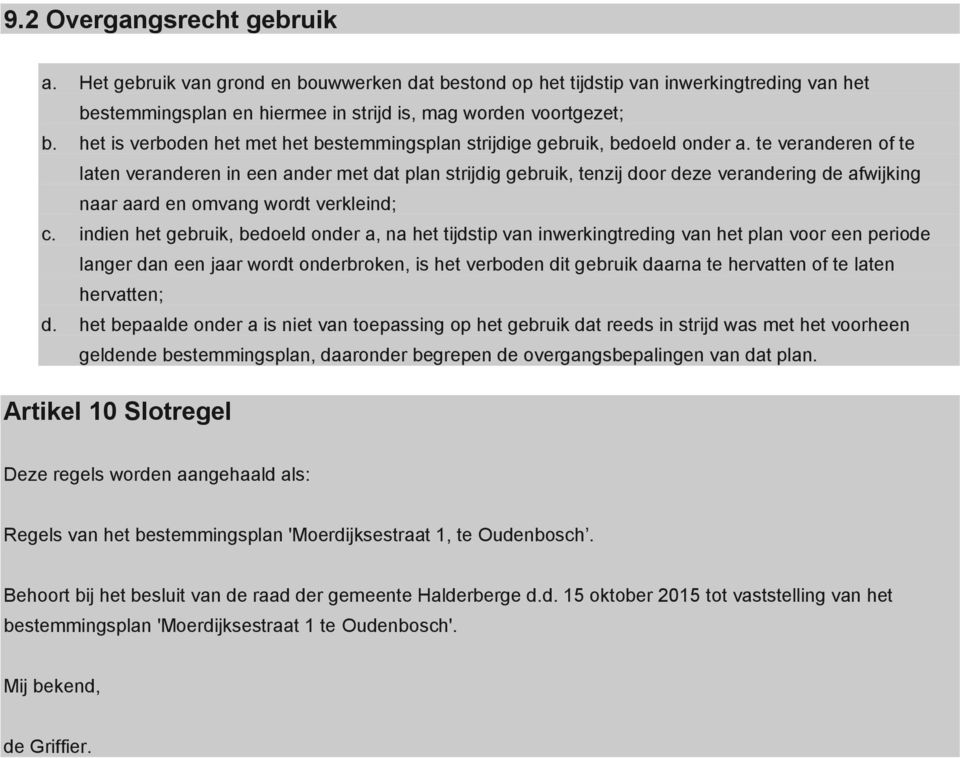 9.2 Overgangsrecht gebruik

a. Het gebruik van grond en bouwwerken dat bestond op het tijdstip van inwerkingtreding van het bestemmingsplan en hiermee in strijd is, mag worden voortgezet;
b. het is verboden het met het bestemmingsplan strijdige gebruik, bedoeld onder a. te veranderen of te laten veranderen in een ander met dat plan strijdig gebruik, tenzij door deze verandering de afwijking naar aard en omvang wordt verkleind;
c. indien het gebruik, bedoeld onder a, na het tijdstip van inwerkingtreding van het plan voor een periode langer dan een jaar wordt onderbroken, is het verboden dit gebruik daarna te hervatten of te laten hervatten;
d. het bepaalde onder a is niet van toepassing op het gebruik dat reeds in strijd was met het voorheen geldende bestemmingsplan, daaronder begrepen de overgangsbepalingen van dat plan.

Artikel 10 Slotregel

Deze regels worden aangehaald als:

Regels van het bestemmingsplan 'Moerdijksestraat 1, te Oudenbosch’.

Behoort bij het besluit van de raad der gemeente Halderberge d.d. 15 oktober 2015 tot vaststelling van het bestemmingsplan 'Moerdijksestraat 1 te Oudenbosch'.

Mij bekend,

de Griffier.